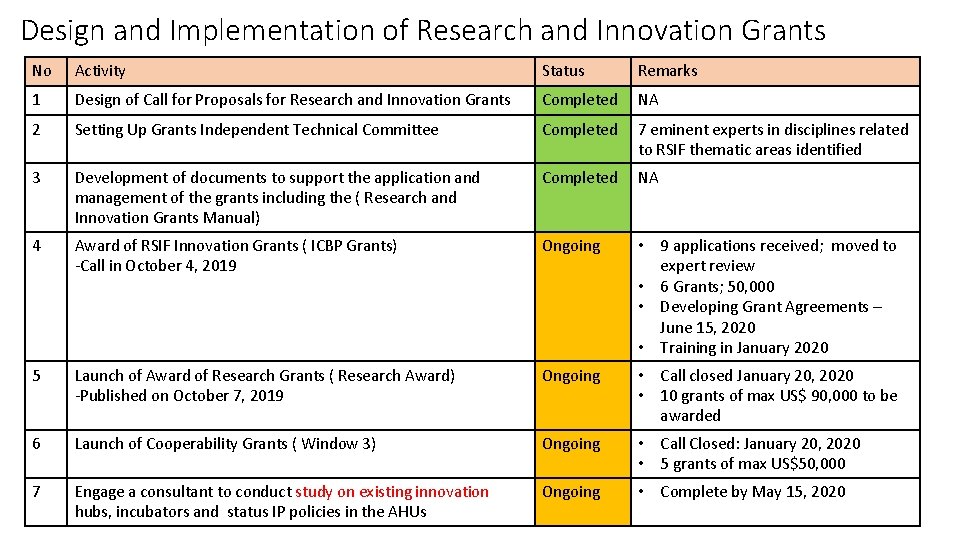 Design and Implementation of Research and Innovation Grants

| No | Activity | Status | Remarks |
|---|---|---|---|
| 1 | Design of Call for Proposals for Research and Innovation Grants | Completed | NA |
| 2 | Setting Up Grants Independent Technical Committee | Completed | 7 eminent experts in disciplines related to RSIF thematic areas identified |
| 3 | Development of documents to support the application and management of the grants including the ( Research and Innovation Grants Manual) | Completed | NA |
| 4 | Award of RSIF Innovation Grants ( ICBP Grants) -Call in October 4, 2019 | Ongoing | • 9 applications received; moved to expert review • 6 Grants; 50,000 • Developing Grant Agreements – June 15, 2020 • Training in January 2020 |
| 5 | Launch of Award of Research Grants ( Research Award) -Published on October 7, 2019 | Ongoing | • Call closed January 20, 2020 • 10 grants of max US$ 90,000 to be awarded |
| 6 | Launch of Cooperability Grants ( Window 3) | Ongoing | • Call Closed: January 20, 2020 • 5 grants of max US$50,000 |
| 7 | Engage a consultant to conduct study on existing innovation hubs, incubators and status IP policies in the AHUs | Ongoing | • Complete by May 15, 2020 |